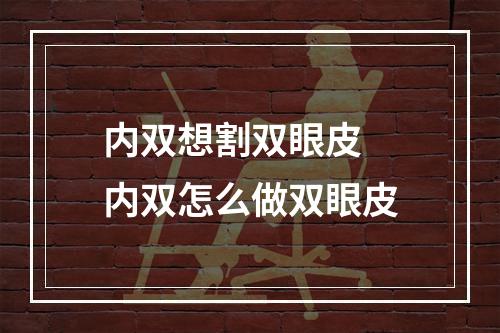 内双想割双眼皮
内双怎么做双眼皮